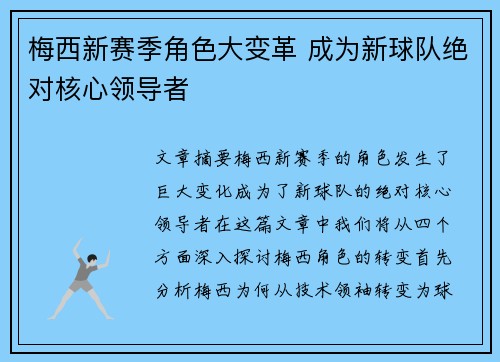 梅西新赛季角色大变革 成为新球队绝对核心领导者

文章摘要梅西新赛季的角色发生了巨大变化成为了新球队的绝对核心领导者在这篇文章中我们将从四个方面深入探讨梅西角色的转变首先分析梅西为何从技术领袖转变为球